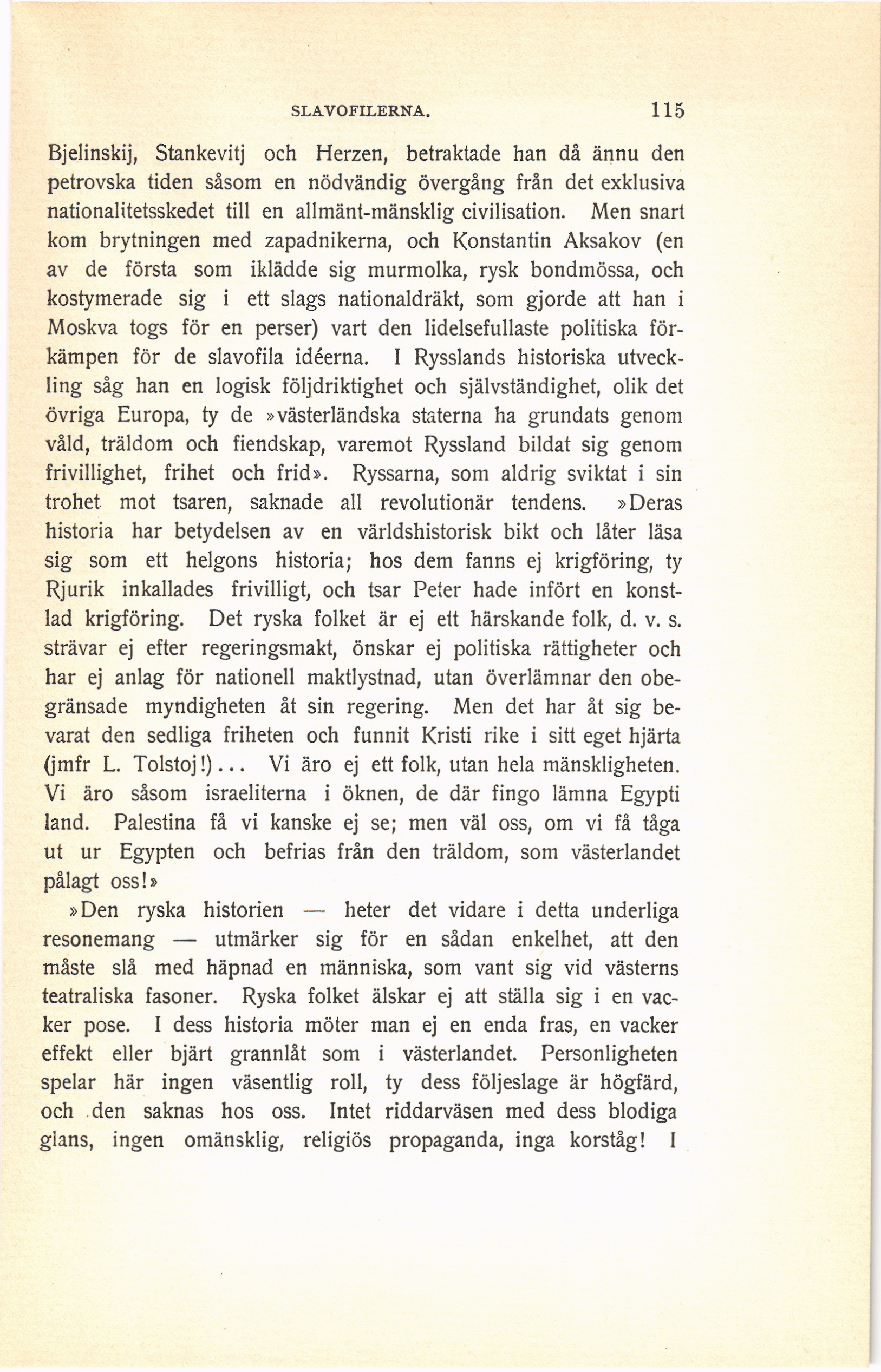 SLAVOFILERNA. 115

Bjelinskij, Stankevitj och Herzen, betraktade han då ännu den petrovska tiden såsom en nödvändig övergång från det exklusiva nationalitetsskedet till en allmänt-mänsklig civilisation. Men snart kom brytningen med zapadnikerna, och Konstantin Aksakov (en av de första som iklädde sig murmolka, rysk bondmössa, och kostymerade sig i ett slags nationaldräkt, som gjorde att han i Moskva togs för en perser) vart den lidelsefullaste politiska förkämpen för de slavofila idéerna. I Rysslands historiska utveckling såg han en logisk följdriktighet och självständighet, olik det övriga Europa, ty de »västerländska staterna ha grundats genom våld, träldom och fiendskap, varemot Ryssland bildat sig genom frivillighet, frihet och frid». Ryssarna, som aldrig sviktat i sin trohet mot tsaren, saknade all revolutionär tendens. »Deras historia har betydelsen av en världshistorisk bikt och låter läsa sig som ett helgons historia; hos dem fanns ej krigföring, ty Rjurik inkallades frivilligt, och tsar Peter hade infört en konstlad krigföring. Det ryska folket är ej ett härskande folk, d. v. s. strävar ej efter regeringsmakt, önskar ej politiska rättigheter och har ej anlag för nationell maktlystnad, utan överlämnar den obegränsade myndigheten åt sin regering. Men det har åt sig bevarat den sedliga friheten och funnit Kristi rike i sitt eget hjärta (jmfr L. Tolstoj!)... Vi äro ej ett folk, utan hela mänskligheten. Vi äro såsom israeliterna i öknen, de där fingo lämna Egypti land. Palestina få vi kanske ej se; men väl oss, om vi få tåga ut ur Egypten och befrias från den träldom, som västerlandet pålagt oss!»

»Den ryska historien — heter det vidare i detta underliga resonemang — utmärker sig för en sådan enkelhet, att den måste slå med häpnad en människa, som vant sig vid västerns teatraliska fasoner. Ryska folket älskar ej att ställa sig i en vacker pose. I dess historia möter man ej en enda fras, en vacker effekt eller bjärt grannlåt som i västerlandet. Personligheten spelar här ingen väsentlig roll, ty dess följeslage är högfärd, och den saknas hos oss. Intet riddarväsen med dess blodiga glans, ingen omänsklig, religiös propaganda, inga korståg! I